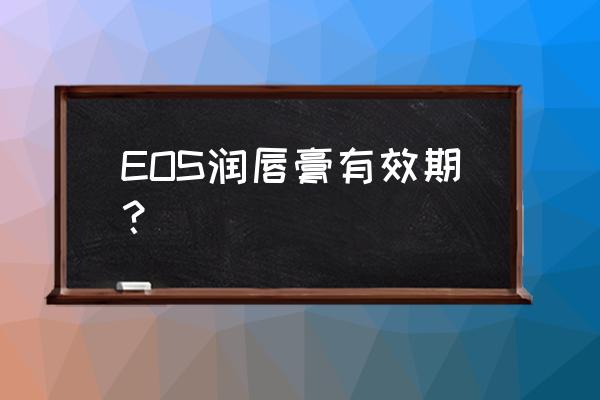 EOS润唇膏有效期？